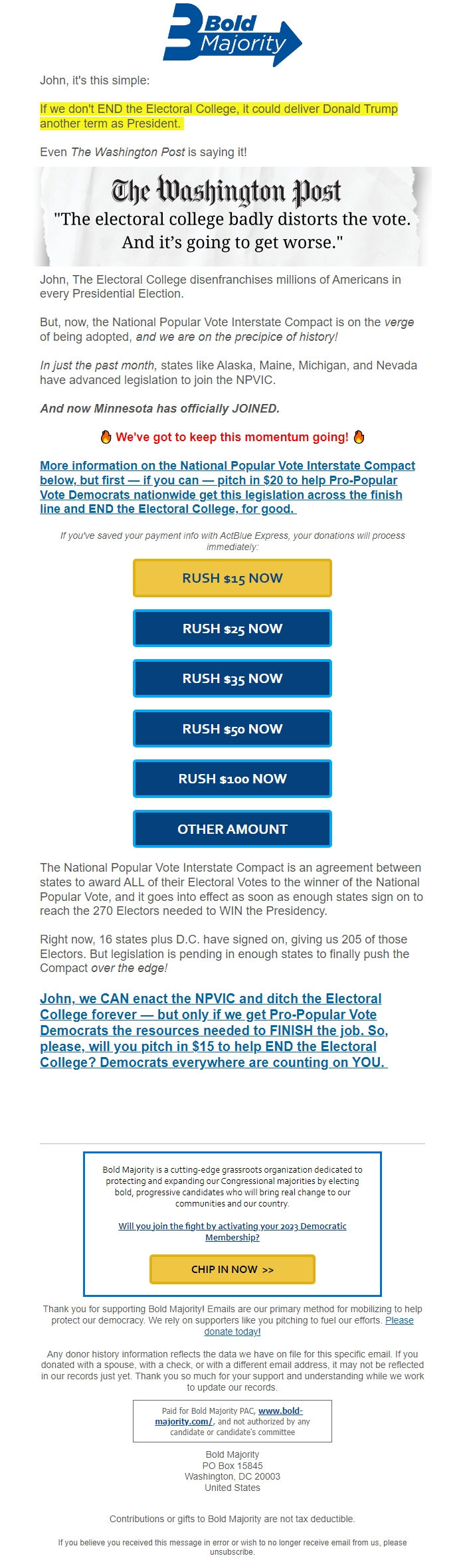 Bold Majority

John, it's this simple:

If we don't END the Electoral College, it could deliver Donald Trump another term as President.

Even The Washington Post is saying it!

The Washington Post

"The electoral college badly distorts the vote. And it's going to get worse."

John, The Electoral College disenfranchises millions of Americans in every Presidential Election.

But, now, the National Popular Vote Interstate Compact is on the verge of being adopted, and we are on the precipice of history!

In just the past month, states like Alaska, Maine, Michigan, and Nevada have advanced legislation to join the NPVIC.

And now Minnesota has officially JOINED.

We've got to keep this momentum going!

More information on the National Popular Vote Interstate Compact below, but first — if you can — pitch in $20 to help Pro-Popular Vote Democrats nationwide get this legislation across the finish line and END the Electoral College, for good.

If you've saved your payment info with ActBlue Express, your donations will process immediately:

RUSH $15 NOW

RUSH $25 NOW

RUSH $35 NOW

RUSH $50 NOW

RUSH $100 NOW

OTHER AMOUNT

The National Popular Vote Interstate Compact is an agreement between states to award ALL of their Electoral Votes to the winner of the National Popular Vote, and it goes into effect as soon as enough states sign on to reach the 270 Electors needed to WIN the Presidency.

Right now, 16 states plus D.C. have signed on, giving us 205 of those Electors. But legislation is pending in enough states to finally push the Compact over the edge!

John, we CAN enact the NPVIC and ditch the Electoral College forever — but only if we get Pro-Popular Vote Democrats the resources needed to FINISH the job. So, please, will you pitch in $15 to help END the Electoral College? Democrats everywhere are counting on YOU.

Bold Majority is a cutting-edge grassroots organization dedicated to protecting and expanding our Congressional majorities by electing bold, progressive candidates who will bring real change to our communities and our country.

Will you join the fight by activating your 2023 Democratic Membership?

CHIP IN NOW >>

Thank you for supporting Bold Majority! Emails are our primary method for mobilizing to help protect our democracy. We rely on supporters like you pitching to fuel our efforts. Please donate today!

Any donor history information reflects the data we have on file for this specific email. If you donated with a spouse, with a check, or with a different email address, it may not be reflected in our records just yet. Thank you so much for your support and understanding while we work to update our records.

Paid for Bold Majority PAC, www.bold-majority.com/, and not authorized by any candidate or candidate's committee

Bold Majority
PO Box 15845
Washington, DC 20003
United States

Contributions or gifts to Bold Majority are not tax deductible.

If you believe you received this message in error or wish to no longer receive email from us, please unsubscribe.